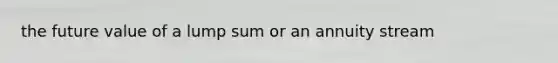 the future value of a lump sum or an annuity stream